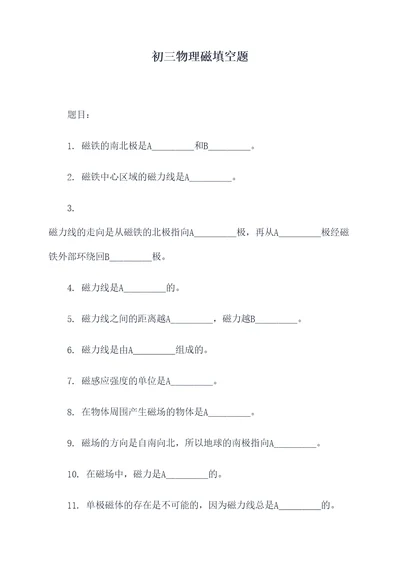 初三物理磁填空题

题目：

1. 磁铁的南北极是A_________和B_________。

2. 磁铁中心区域的磁力线是A_________。

3.

磁力线的走向是从磁铁的北极指向A_________极，再从A_________极经磁铁外部环绕回B_________极。

4. 磁力线是A_________的。

5. 磁力线之间的距离越A_________，磁力越B_________。

6. 磁力线是由A_________组成的。

7. 磁感应强度的单位是A_________。

8. 在物体周围产生磁场的物体是A_________。

9. 磁场的方向是自南向北，所以地球的南极指向A_________。

10. 在磁场中，磁力是A_________的。

11. 单极磁体的存在是不可能的，因为磁力线总是A_________的。